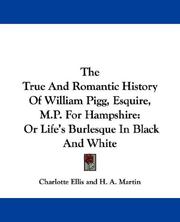 The
True And Romantic History
Of William Pigg, Esquire,
M.P. For Hampshire:
Or Life's Burlesque In Black
And White

Charlotte Ellis and H. A. Martin